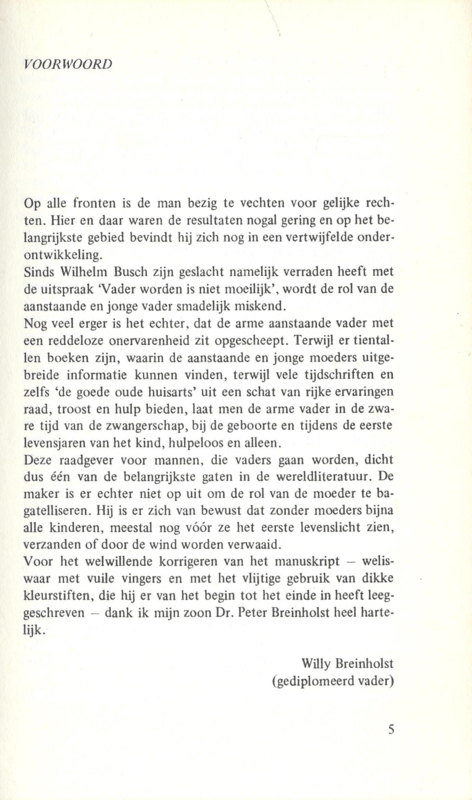 VOORWOORD

Op alle fronten is de man bezig te vechten voor gelijke rechten. Hier en daar waren de resultaten nogal gering en op het belangrijkste gebied bevindt hij zich nog in een vertwijfelde onderontwikkeling.
Sinds Wilhelm Busch zijn geslacht namelijk verraden heeft met de uitspraak 'Vader worden is niet moeilijk', wordt de rol van de aanstaande en jonge vader smadelijk miskend.
Nog veel erger is het echter, dat de arme aanstaande vader met een reddeloze onervarenheid zit opgescheept. Terwijl er tientallen boeken zijn, waarin de aanstaande en jonge moeders uitgebreide informatie kunnen vinden, terwijl vele tijdschriften en zelfs 'de goede oude huisarts' uit een schat van rijke ervaringen raad, troost en hulp bieden, laat men de arme vader in de zware tijd van de zwangerschap, bij de geboorte en tijdens de eerste levensjaren van het kind, hulpeloos en alleen.
Deze raadgever voor mannen, die vaders gaan worden, dicht dus één van de belangrijkste gaten in de wereldliteratuur. De maker is er echter niet op uit om de rol van de moeder te bagatelliseren. Hij is er zich van bewust dat zonder moeders bijna alle kinderen, meestal nog vóór ze het eerste levenslicht zien, verzanden of door de wind worden verwaaid.
Voor het welwillende korrigeren van het manuskript – weliswaar met vuile vingers en met het vlijtige gebruik van dikke kleurstiften, die hij er van het begin tot het einde in heeft leeggeschreven – dank ik mijn zoon Dr. Peter Breinholst heel hartelijk.

Willy Breinholst
(gediplomeerd vader)

5